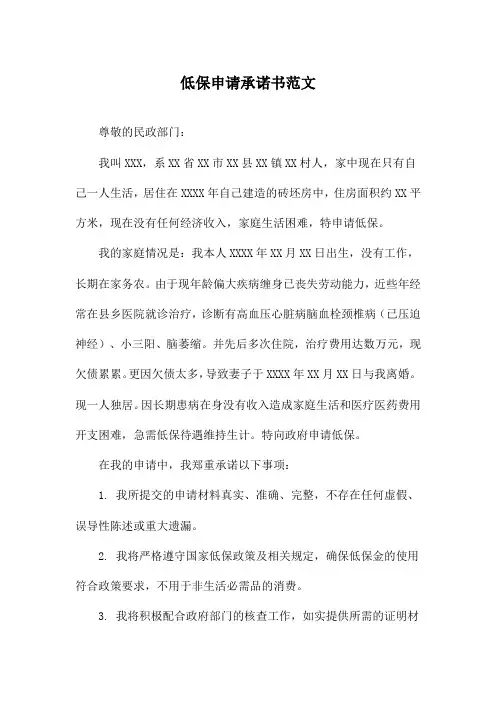 低保申请承诺书范文

尊敬的民政部门：

我叫XXX，系XX省XX市XX县XX镇XX村人，家中现在只有自己一人生活，居住在XXXX年自己建造的砖坯房中，住房面积约XX平方米，现在没有任何经济收入，家庭生活困难，特申请低保。

我的家庭情况是：我本人XXXX年XX月XX日出生，没有工作，长期在家务农。由于现年龄偏大疾病缠身已丧失劳动能力，近些年经常在县乡医院就诊治疗，诊断有高血压心脏病脑血栓颈椎病（已压迫神经）、小三阳、脑萎缩。并先后多次住院，治疗费用达数万元，现欠债累累。更因欠债太多，导致妻子于XXXX年XX月XX日与我离婚。现一人独居。因长期患病在身没有收入造成家庭生活和医疗医药费用开支困难，急需低保待遇维持生计。特向政府申请低保。

在我的申请中，我郑重承诺以下事项：

1. 我所提交的申请材料真实、准确、完整，不存在任何虚假、误导性陈述或重大遗漏。

2. 我将严格遵守国家低保政策及相关规定，确保低保金的使用符合政策要求，不用于非生活必需品的消费。

3. 我将积极配合政府部门的核查工作，如实提供所需的证明材